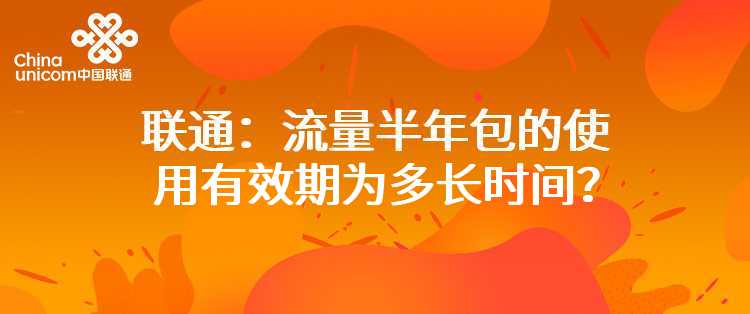 China unicom中国联通

联通：流量半年包的使用有效期为多长时间？